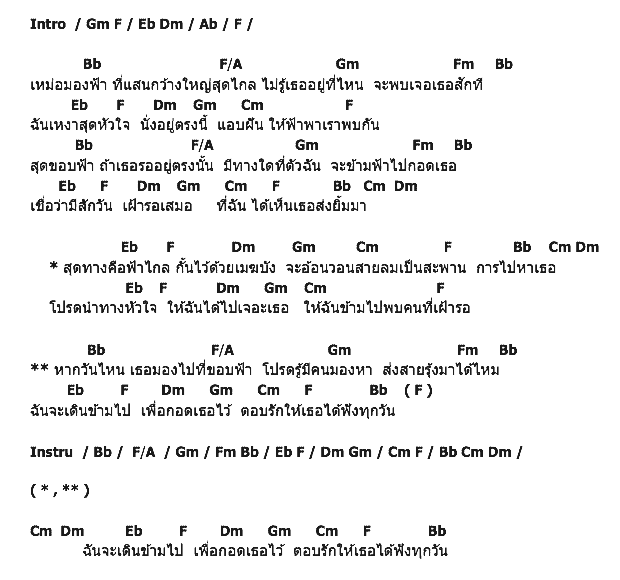 Intro / Gm F / Eb Dm / Ab / F /

Bb F/A Gm Fm Bb
เหม่อมองฟ้า ที่แสนกว้างใหญ่สุดไกล ไม่รู้เธออยู่ที่ไหน จะพบเจอเธอสักที
Eb F Dm Gm Cm F
ฉันเหงาสุดหัวใจ นั่งอยู่ตรงนี้ แอบฝัน ให้ฟ้าพาเราพบกัน
Bb F/A Gm Fm Bb
สุดขอบฟ้า ถ้าเธอรออยู่ตรงนั้น มีทางใดที่ตัวฉัน จะข้ามฟ้าไปกอดเธอ
Eb F Dm Gm Cm F Bb Cm Dm
เชื่อว่ามีสักวัน เฝ้ารอเสมอ ที่ฉัน ได้เห็นเธอส่งยิ้มมา

Eb F Dm Gm Cm F Bb Cm Dm
* สุดทางคือฟ้าไกล กั้นไว้ด้วยเมฆบัง จะอ้อนวอนสายลมเป็นสะพาน การไปหาเธอ
Eb F Dm Gm Cm F
โปรดนำทางหัวใจ ให้ฉันได้ไปเจอะเธอ ให้ฉันข้ามไปพบคนที่เฝ้ารอ

Bb F/A Gm Fm Bb
** หากวันไหน เธอมองไปที่ขอบฟ้า โปรดรู้มีคนมองหา ส่งสายรุ้งมาได้ไหม
Eb F Dm Gm Cm F Bb ( F )
ฉันจะเดินข้ามไป เพื่อกอดเธอไว้ ตอบรักให้เธอได้ฟังทุกวัน

Instru / Bb / F/A / Gm / Fm Bb / Eb F / Dm Gm / Cm F / Bb Cm Dm /

( * , ** )

Cm Dm Eb F Dm Gm Cm F Bb
ฉันจะเดินข้ามไป เพื่อกอดเธอไว้ ตอบรักให้เธอได้ฟังทุกวัน